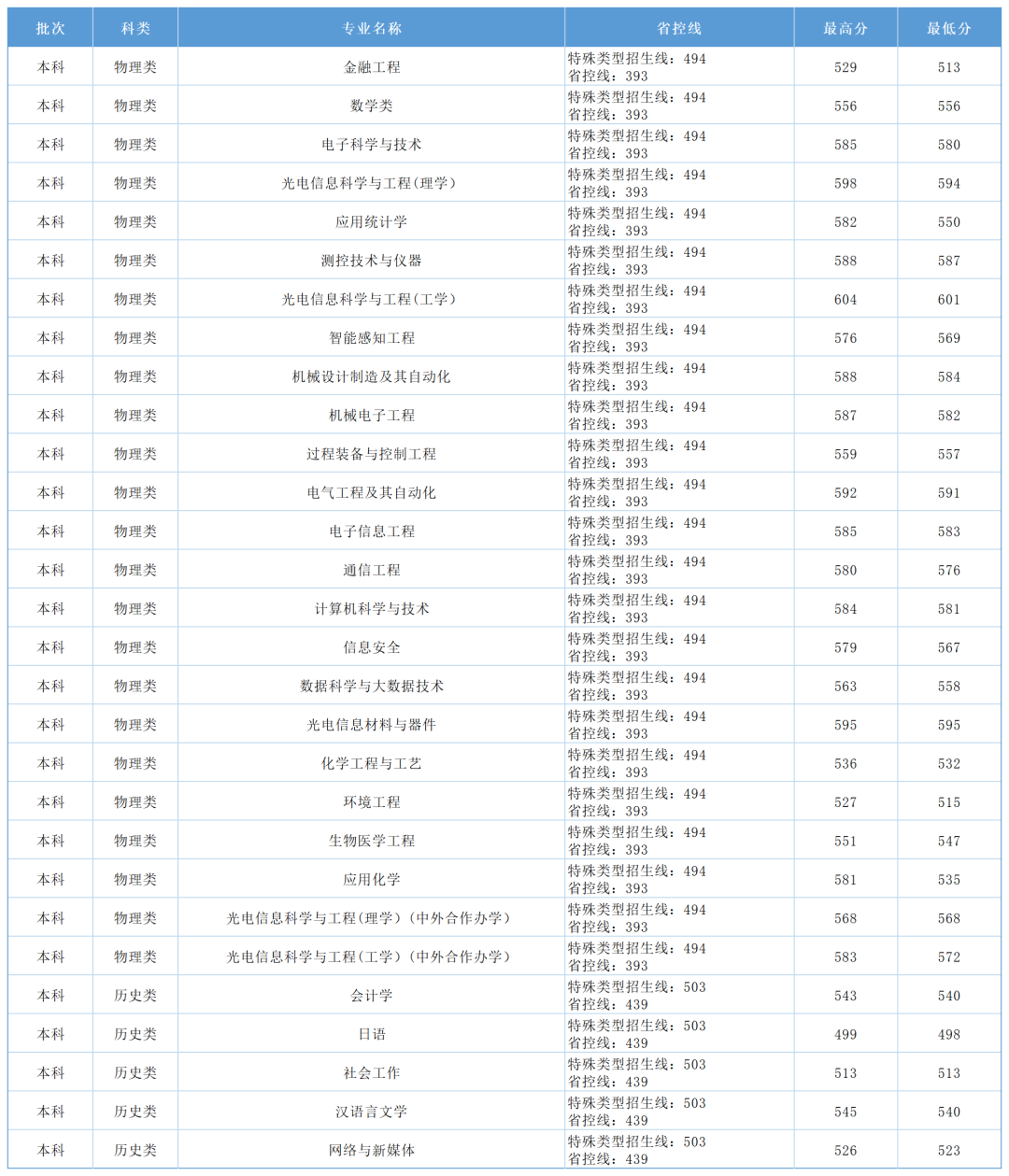 | 批次 | 科类 | 专业名称 | 省控线 | 最高分 | 最低分 |
|---|---|---|---|---|---|
| 本科 | 物理类 | 金融工程 | 特殊类型招生线：494 省控线：393 | 529 | 513 |
| 本科 | 物理类 | 数学类 | 特殊类型招生线：494 省控线：393 | 556 | 556 |
| 本科 | 物理类 | 电子科学与技术 | 特殊类型招生线：494 省控线：393 | 585 | 580 |
| 本科 | 物理类 | 光电信息科学与工程(理学) | 特殊类型招生线：494 省控线：393 | 598 | 594 |
| 本科 | 物理类 | 应用统计学 | 特殊类型招生线：494 省控线：393 | 582 | 550 |
| 本科 | 物理类 | 测控技术与仪器 | 特殊类型招生线：494 省控线：393 | 588 | 587 |
| 本科 | 物理类 | 光电信息科学与工程(工学) | 特殊类型招生线：494 省控线：393 | 604 | 601 |
| 本科 | 物理类 | 智能感知工程 | 特殊类型招生线：494 省控线：393 | 576 | 569 |
| 本科 | 物理类 | 机械设计制造及其自动化 | 特殊类型招生线：494 省控线：393 | 588 | 584 |
| 本科 | 物理类 | 机械电子工程 | 特殊类型招生线：494 省控线：393 | 587 | 582 |
| 本科 | 物理类 | 过程装备与控制工程 | 特殊类型招生线：494 省控线：393 | 559 | 557 |
| 本科 | 物理类 | 电气工程及其自动化 | 特殊类型招生线：494 省控线：393 | 592 | 591 |
| 本科 | 物理类 | 电子信息工程 | 特殊类型招生线：494 省控线：393 | 585 | 583 |
| 本科 | 物理类 | 通信工程 | 特殊类型招生线：494 省控线：393 | 580 | 576 |
| 本科 | 物理类 | 计算机科学与技术 | 特殊类型招生线：494 省控线：393 | 584 | 581 |
| 本科 | 物理类 | 信息安全 | 特殊类型招生线：494 省控线：393 | 579 | 567 |
| 本科 | 物理类 | 数据科学与大数据技术 | 特殊类型招生线：494 省控线：393 | 563 | 558 |
| 本科 | 物理类 | 光电信息材料与器件 | 特殊类型招生线：494 省控线：393 | 595 | 595 |
| 本科 | 物理类 | 化学工程与工艺 | 特殊类型招生线：494 省控线：393 | 536 | 532 |
| 本科 | 物理类 | 环境工程 | 特殊类型招生线：494 省控线：393 | 527 | 515 |
| 本科 | 物理类 | 生物医学工程 | 特殊类型招生线：494 省控线：393 | 551 | 547 |
| 本科 | 物理类 | 应用化学 | 特殊类型招生线：494 省控线：393 | 581 | 535 |
| 本科 | 物理类 | 光电信息科学与工程(理学)(中外合作办学) | 特殊类型招生线：494 省控线：393 | 568 | 568 |
| 本科 | 物理类 | 光电信息科学与工程(工学)(中外合作办学) | 特殊类型招生线：494 省控线：393 | 583 | 572 |
| 本科 | 历史类 | 会计学 | 特殊类型招生线：503 省控线：439 | 543 | 540 |
| 本科 | 历史类 | 日语 | 特殊类型招生线：503 省控线：439 | 499 | 498 |
| 本科 | 历史类 | 社会工作 | 特殊类型招生线：503 省控线：439 | 513 | 513 |
| 本科 | 历史类 | 汉语言文学 | 特殊类型招生线：503 省控线：439 | 545 | 540 |
| 本科 | 历史类 | 网络与新媒体 | 特殊类型招生线：503 省控线：439 | 526 | 523 |